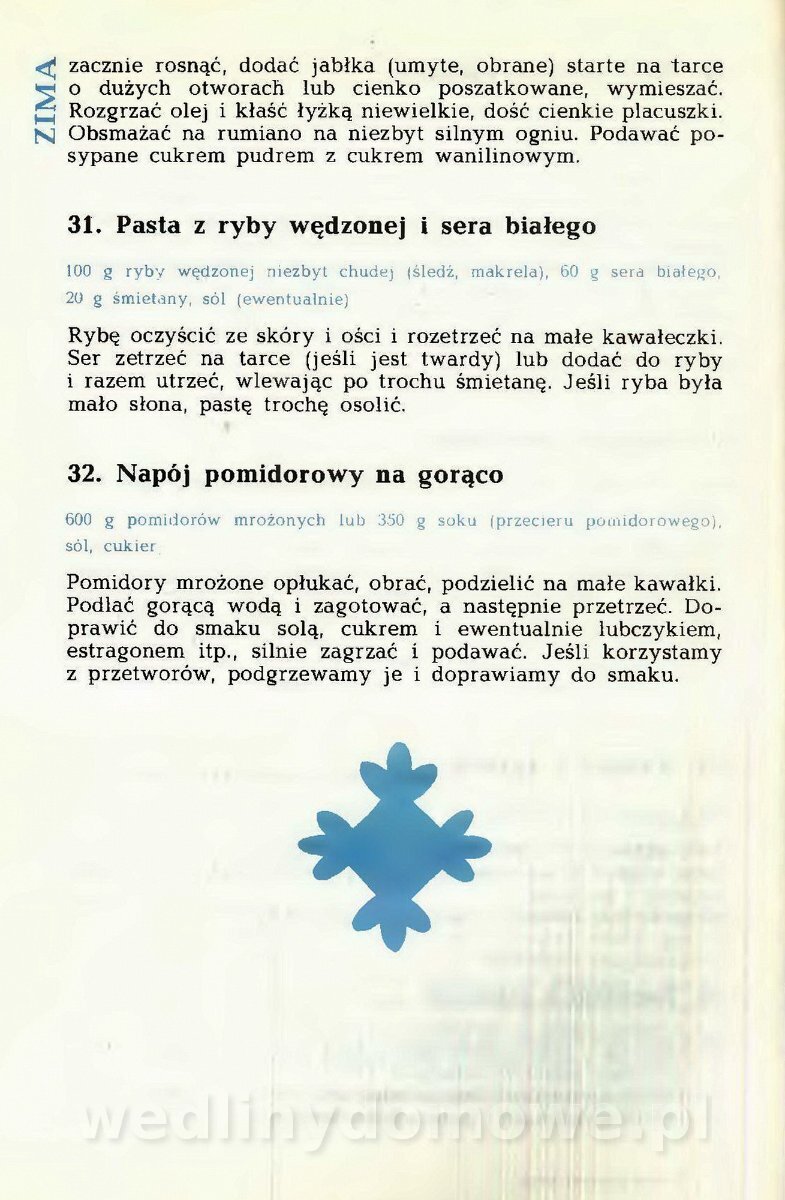 ZIMA

zacznie rosnąć, dodać jabłka (umyte, obrane) starte na tarce o dużych otworach lub cienko poszatkowane, wymieszać. Rozgrzać olej i kłaść łyżką niewielkie, dość cienkie placuszki. Obsmażać na rumiano na niezbyt silnym ogniu. Podawać posypane cukrem pudrem z cukrem wanilinowym.

31. Pasta z ryby wędzonej i sera białego

100 g ryby wędzonej niezbyt chudej (śledź, makrela), 60 g sera białego, 20 g śmietany, sól (ewentualnie)

Rybę oczyścić ze skóry i ości i rozetrzeć na małe kawałeczki. Ser zetrzeć na tarce (jeśli jest twardy) lub dodać do ryby i razem utrzeć, wlewając po trochu śmietanę. Jeśli ryba była mało słona, pastę trochę osolić.

32. Napój pomidorowy na gorąco

600 g pomidorów mrożonych lub 350 g soku (przecieru pomidorowego), sól, cukier

Pomidory mrożone opłukać, obrać, podzielić na małe kawałki. Podlać gorącą wodą i zagotować, a następnie przetrzeć. Doprawić do smaku solą, cukrem i ewentualnie lubczykiem, estragonem itp., silnie zagrzać i podawać. Jeśli korzystamy z przetworów, podgrzewamy je i doprawiamy do smaku.

wedlinydomowe.pl